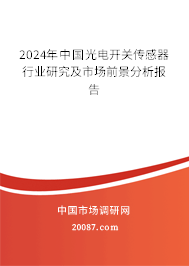 2024年中国光电开关传感器行业研究及市场前景分析报告

中国市场调研网

20087.com